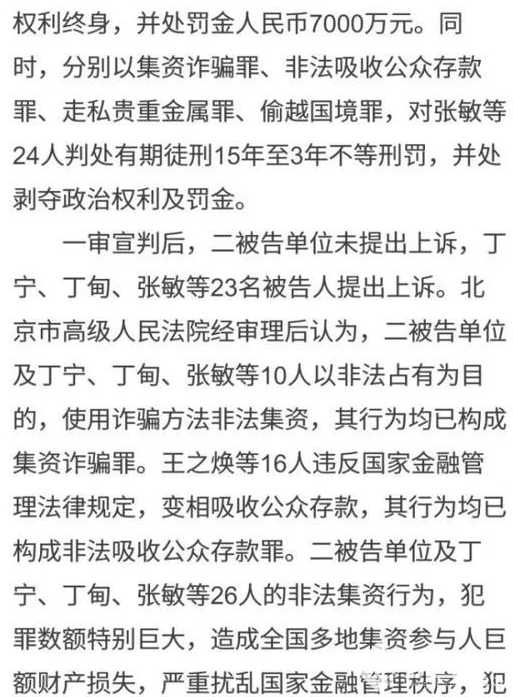 权利终身，并处罚金人民币7000万元。同时，分别以集资诈骗罪、非法吸收公众存款罪、走私贵重金属罪、偷越国境罪，对张敏等24人判处有期徒刑15年至3年不等刑罚，并处剥夺政治权利及罚金。

一审宣判后，二被告单位未提出上诉，丁宁、丁甸、张敏等23名被告人提出上诉。北京市高级人民法院经审理后认为，二被告单位及丁宁、丁甸、张敏等10人以非法占有为目的，使用诈骗方法非法集资，其行为均已构成集资诈骗罪。王之焕等16人违反国家金融管理法律规定，变相吸收公众存款，其行为均已构成非法吸收公众存款罪。二被告单位及丁宁、丁甸、张敏等26人的非法集资行为，犯罪数额特别巨大，造成全国多地集资参与人巨额财产损失，严重扰乱国家金融管理秩序，犯